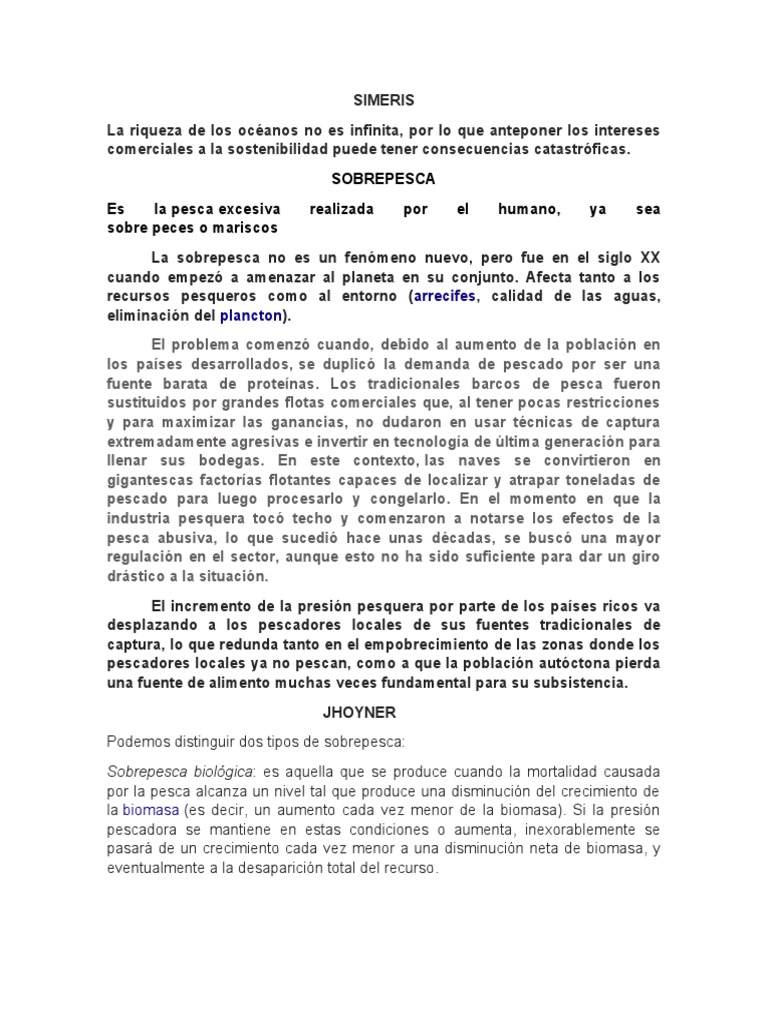 SIMERIS

La riqueza de los océanos no es infinita, por lo que anteponer los intereses comerciales a la sostenibilidad puede tener consecuencias catastróficas.

SOBREPESCA

Es la pesca excesiva realizada por el humano, ya sea sobre peces o mariscos

La sobrepesca no es un fenómeno nuevo, pero fue en el siglo XX cuando empezó a amenazar al planeta en su conjunto. Afecta tanto a los recursos pesqueros como al entorno (arrecifes, calidad de las aguas, eliminación del plancton).

El problema comenzó cuando, debido al aumento de la población en los países desarrollados, se duplicó la demanda de pescado por ser una fuente barata de proteínas. Los tradicionales barcos de pesca fueron sustituidos por grandes flotas comerciales que, al tener pocas restricciones y para maximizar las ganancias, no dudaron en usar técnicas de captura extremadamente agresivas e invertir en tecnología de última generación para llenar sus bodegas. En este contexto, las naves se convirtieron en gigantescas factorías flotantes capaces de localizar y atrapar toneladas de pescado para luego procesarlo y congelarlo. En el momento en que la industria pesquera tocó techo y comenzaron a notarse los efectos de la pesca abusiva, lo que sucedió hace unas décadas, se buscó una mayor regulación en el sector, aunque esto no ha sido suficiente para dar un giro drástico a la situación.

El incremento de la presión pesquera por parte de los países ricos va desplazando a los pescadores locales de sus fuentes tradicionales de captura, lo que redunda tanto en el empobrecimiento de las zonas donde los pescadores locales ya no pescan, como a que la población autóctona pierda una fuente de alimento muchas veces fundamental para su subsistencia.

JHOYNER

Podemos distinguir dos tipos de sobrepesca:

Sobrepesca biológica: es aquella que se produce cuando la mortalidad causada por la pesca alcanza un nivel tal que produce una disminución del crecimiento de la biomasa (es decir, un aumento cada vez menor de la biomasa). Si la presión pescadora se mantiene en estas condiciones o aumenta, inexorablemente se pasará de un crecimiento cada vez menor a una disminución neta de biomasa, y eventualmente a la desaparición total del recurso.